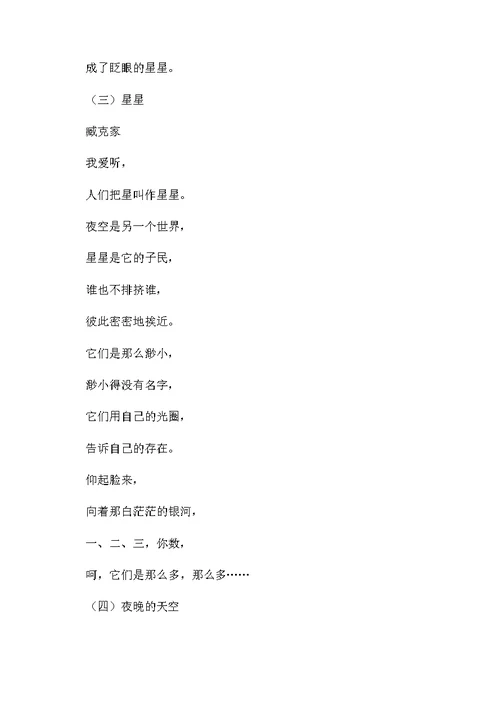 成了眨眼的星星。

（三）星星

臧克家

我爱听，

人们把星叫作星星。

夜空是另一个世界，

星星是它的子民，

谁也不排挤谁，

彼此密密地挨近。

它们是那么渺小，

渺小得没有名字，

它们用自己的光圈，

告诉自己的存在。

仰起脸来，

向着那白茫茫的银河，

一、二、三，你数，

呵，它们是那么多，那么多……

（四）夜晚的天空